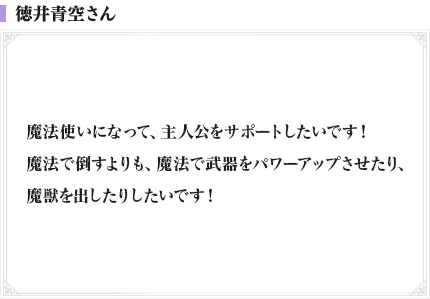 徳井青空さん

魔法使いになって、主人公をサポートしたいです！
魔法で倒すよりも、魔法で武器をパワーアップさせたり、
魔獣を出したりしたいです！